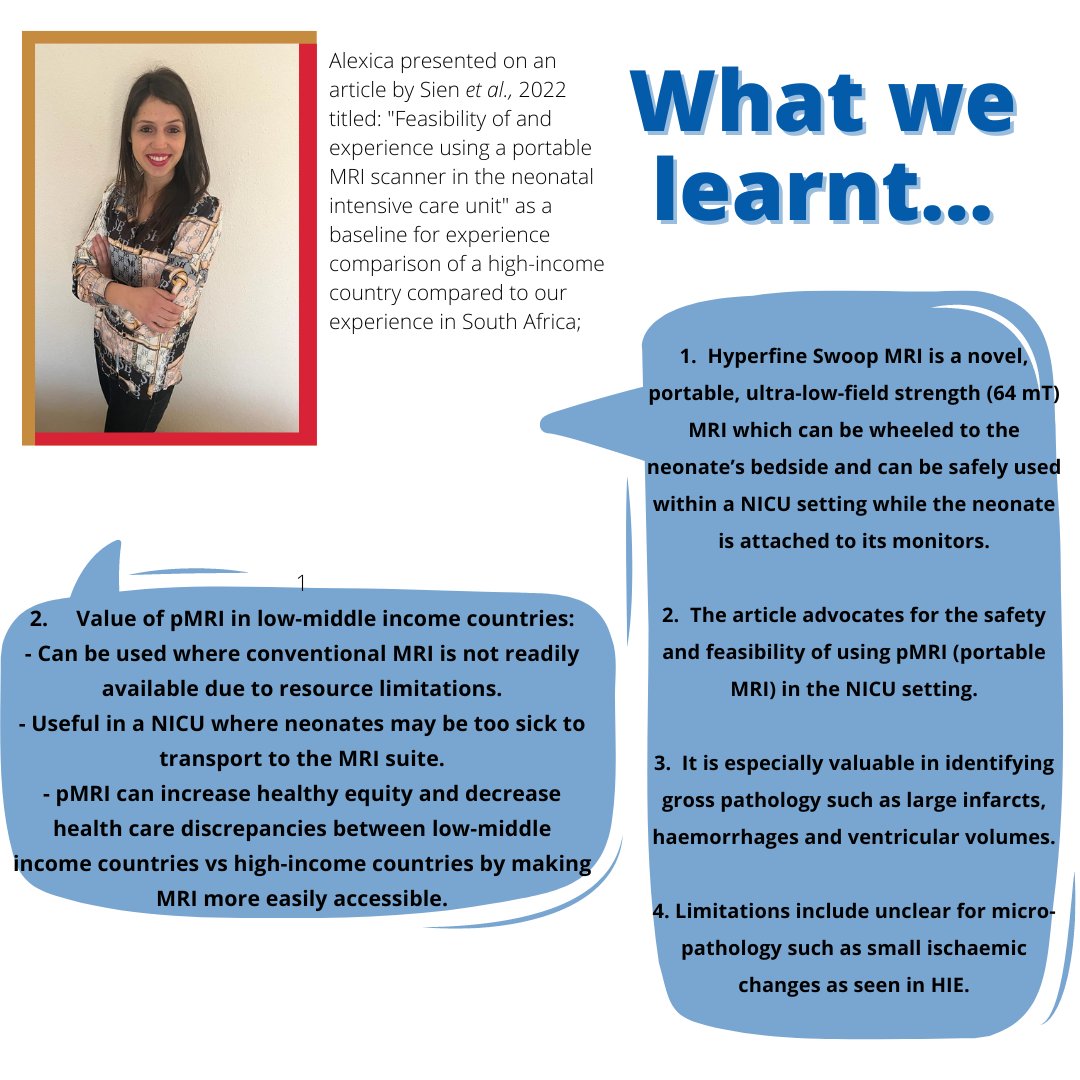 Alexica presented on an article by Sien et al., 2022 titled: "Feasibility of and experience using a portable MRI scanner in the neonatal intensive care unit" as a baseline for experience comparison of a high-income country compared to our experience in South Africa;

What we learnt...

1. Hyperfine Swoop MRI is a novel, portable, ultra-low-field strength (64 mT) MRI which can be wheeled to the neonate's bedside and can be safely used within a NICU setting while the neonate is attached to its monitors.

2. The article advocates for the safety and feasibility of using pMRI (portable MRI) in the NICU setting.

3. It is especially valuable in identifying gross pathology such as large infarcts, haemorrhages and ventricular volumes.

4. Limitations include unclear for micro-pathology such as small ischaemic changes as seen in HIE.

1

2. Value of pMRI in low-middle income countries:
- Can be used where conventional MRI is not readily available due to resource limitations.
- Useful in a NICU where neonates may be too sick to transport to the MRI suite.
- pMRI can increase healthy equity and decrease health care discrepancies between low-middle income countries vs high-income countries by making MRI more easily accessible.